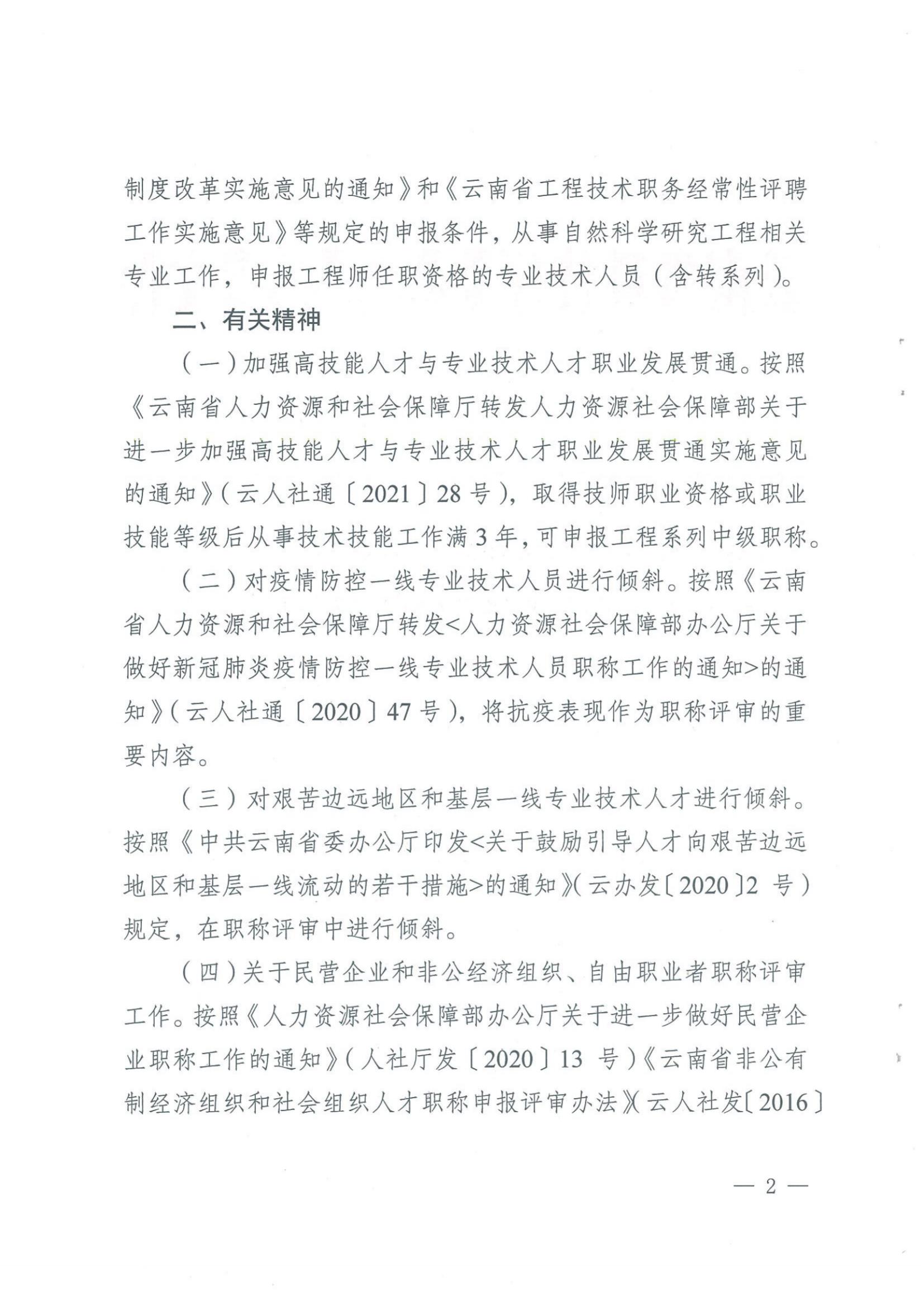 制度改革实施意见的通知》和《云南省工程技术职务经常性评聘工作实施意见》等规定的申报条件，从事自然科学研究工程相关专业工作，申报工程师任职资格的专业技术人员（含转系列）。

二、有关精神

（一）加强高技能人才与专业技术人才职业发展贯通。按照《云南省人力资源和社会保障厅转发人力资源社会保障部关于进一步加强高技能人才与专业技术人才职业发展贯通实施意见的通知》（云人社通〔2021〕28号），取得技师职业资格或职业技能等级后从事技术技能工作满3年，可申报工程系列中级职称。

（二）对疫情防控一线专业技术人员进行倾斜。按照《云南省人力资源和社会保障厅转发<人力资源社会保障部办公厅关于做好新冠肺炎疫情防控一线专业技术人员职称工作的通知>的通知》（云人社通〔2020〕47号），将抗疫表现作为职称评审的重要内容。

（三）对艰苦边远地区和基层一线专业技术人才进行倾斜。按照《中共云南省委办公厅印发<关于鼓励引导人才向艰苦边远地区和基层一线流动的若干措施>的通知》（云办发〔2020〕2 号）规定，在职称评审中进行倾斜。

（四）关于民营企业和非公经济组织、自由职业者职称评审工作。按照《人力资源社会保障部办公厅关于进一步做好民营企业职称工作的通知》（人社厅发〔2020〕13 号）《云南省非公有制经济组织和社会组织人才职称申报评审办法》（云人社发〔2016〕

— 2 —